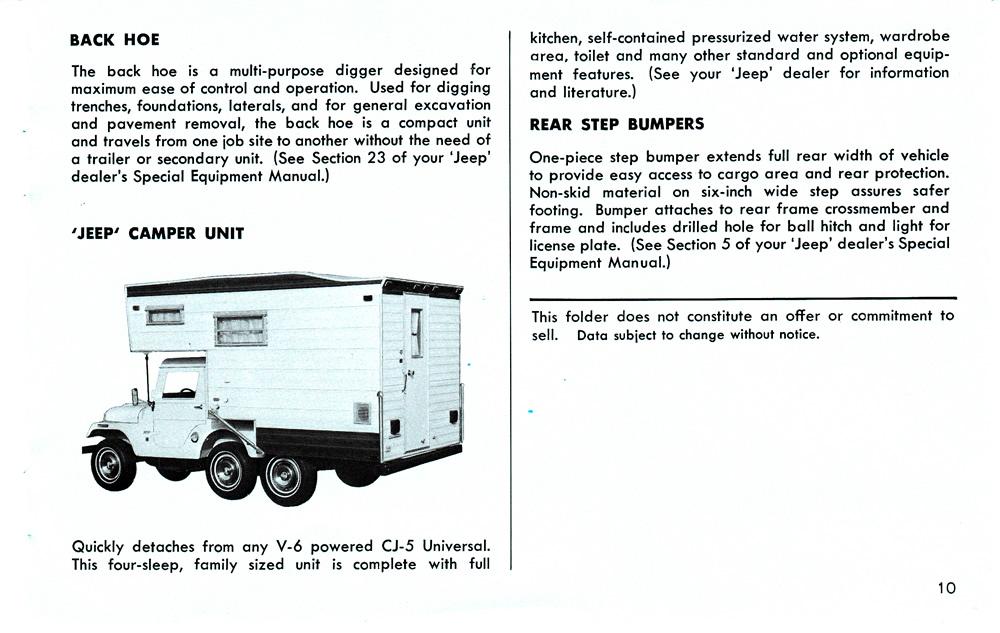 BACK HOE

The back hoe is a multi-purpose digger designed for maximum ease of control and operation. Used for digging trenches, foundations, laterals, and for general excavation and pavement removal, the back hoe is a compact unit and travels from one job site to another without the need of a trailer or secondary unit. (See Section 23 of your 'Jeep' dealer's Special Equipment Manual.)

'JEEP' CAMPER UNIT

Quickly detaches from any V-6 powered CJ-5 Universal. This four-sleep, family sized unit is complete with full kitchen, self-contained pressurized water system, wardrobe area, toilet and many other standard and optional equipment features. (See your 'Jeep' dealer for information and literature.)

REAR STEP BUMPERS

One-piece step bumper extends full rear width of vehicle to provide easy access to cargo area and rear protection. Non-skid material on six-inch wide step assures safer footing. Bumper attaches to rear frame crossmember and frame and includes drilled hole for ball hitch and light for license plate. (See Section 5 of your 'Jeep' dealer's Special Equipment Manual.)

This folder does not constitute an offer or commitment to sell. Data subject to change without notice.

10